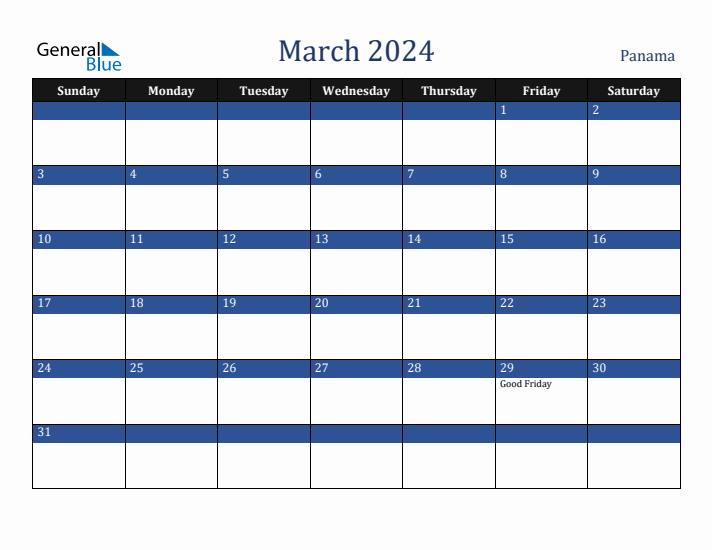 General Blue

March 2024

Panama

| Sunday | Monday | Tuesday | Wednesday | Thursday | Friday | Saturday |
|---|---|---|---|---|---|---|
| | | | | | 1 | 2 |
| 3 | 4 | 5 | 6 | 7 | 8 | 9 |
| 10 | 11 | 12 | 13 | 14 | 15 | 16 |
| 17 | 18 | 19 | 20 | 21 | 22 | 23 |
| 24 | 25 | 26 | 27 | 28 | 29 Good Friday | 30 |
| 31 | | | | | | |